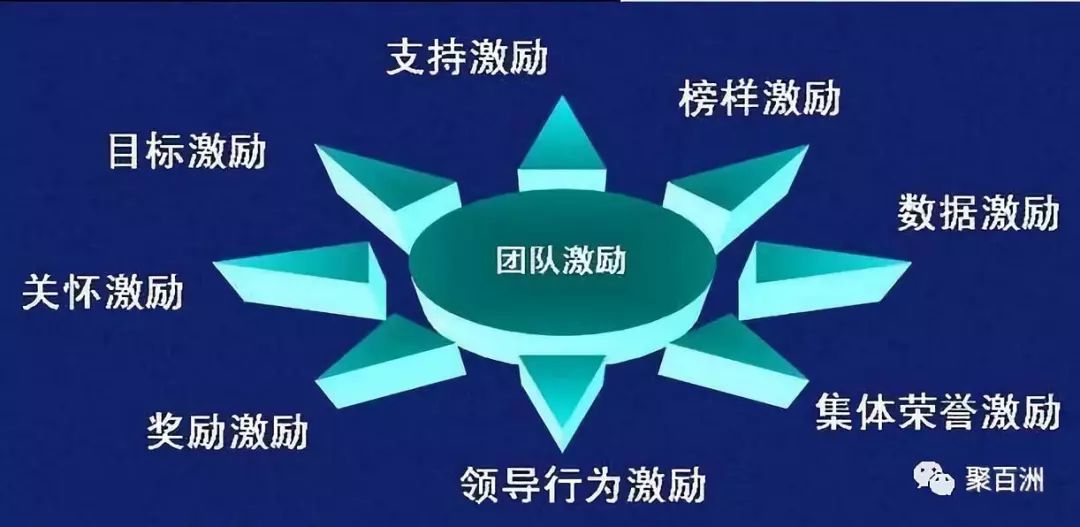 支持激励
榜样激励
目标激励
数据激励
团队激励
关怀激励
集体荣誉激励
奖励激励
领导行为激励
聚百洲